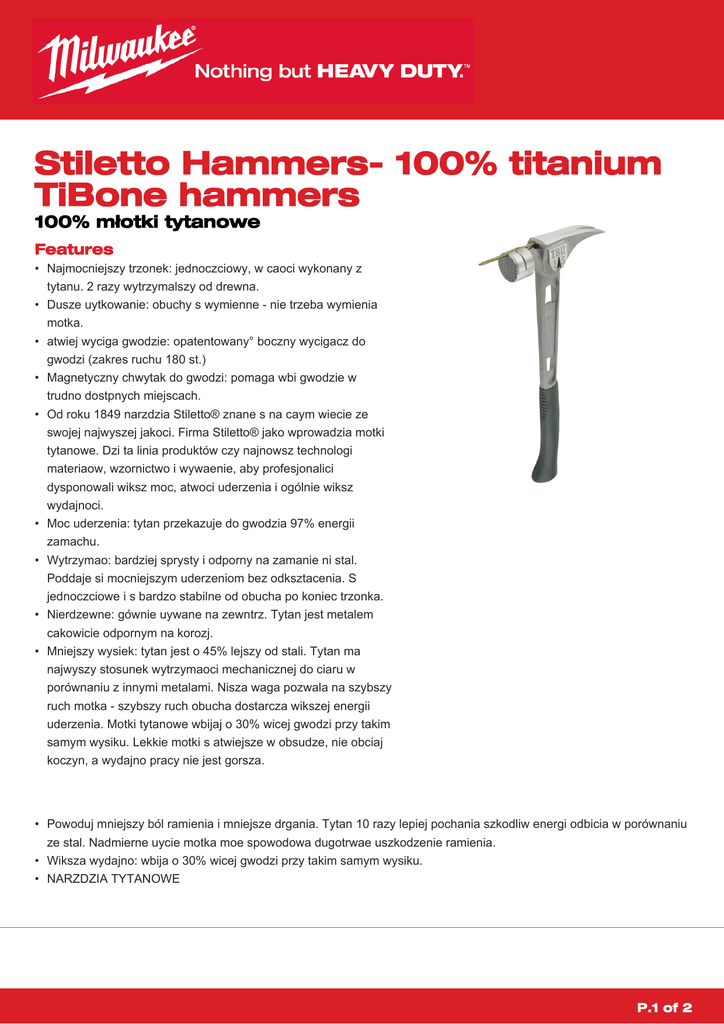 Milwaukee® Nothing but HEAVY DUTY.™

Stiletto Hammers- 100% titanium TiBone hammers

100% młotki tytanowe

Features

• Najmocniejszy trzonek: jednoczciowy, w caoci wykonany z tytanu. 2 razy wytrzymalszy od drewna.
• Dusze uytkowanie: obuchy s wymienne - nie trzeba wymienia motka.
• atwiej wyciga gwodzie: opatentowany° boczny wycigacz do gwodzi (zakres ruchu 180 st.)
• Magnetyczny chwytak do gwodzi: pomaga wbi gwodzie w trudno dostpnych miejscach.
• Od roku 1849 narzdzia Stiletto® znane s na caym wiecie ze swojej najwyszej jakoci. Firma Stiletto® jako wprowadzia motki tytanowe. Dzi ta linia produktów czy najnowsz technologi materiaow, wzornictwo i wywaenie, aby profesjonalici dysponowali wiksz moc, atwoci uderzenia i ogólnie wiksz wydajnoci.
• Moc uderzenia: tytan przekazuje do gwodzia 97% energii zamachu.
• Wytrzymao: bardziej sprysty i odporny na zamanie ni stal. Poddaje si mocniejszym uderzeniom bez odksztacenia. S jednoczciowe i s bardzo stabilne od obucha po koniec trzonka.
• Nierdzewne: gównie uywane na zewntrz. Tytan jest metalem cakowicie odpornym na korozj.
• Mniejszy wysiek: tytan jest o 45% lejszy od stali. Tytan ma najwyszy stosunek wytrzymaoci mechanicznej do ciaru w porównaniu z innymi metalami. Nisza waga pozwala na szybszy ruch motka - szybszy ruch obucha dostarcza wikszej energii uderzenia. Motki tytanowe wbijaj o 30% wicej gwodzi przy takim samym wysiku. Lekkie motki s atwiejsze w obsudze, nie obciaj koczyn, a wydajno pracy nie jest gorsza.

• Powoduj mniejszy ból ramienia i mniejsze drgania. Tytan 10 razy lepiej pochania szkodliw energi odbicia w porównaniu ze stal. Nadmierne uycie motka moe spowodowa dugotrwae uszkodzenie ramienia.
• Wiksza wydajno: wbija o 30% wicej gwodzi przy takim samym wysiku.
• NARZDZIA TYTANOWE

P.1 of 2